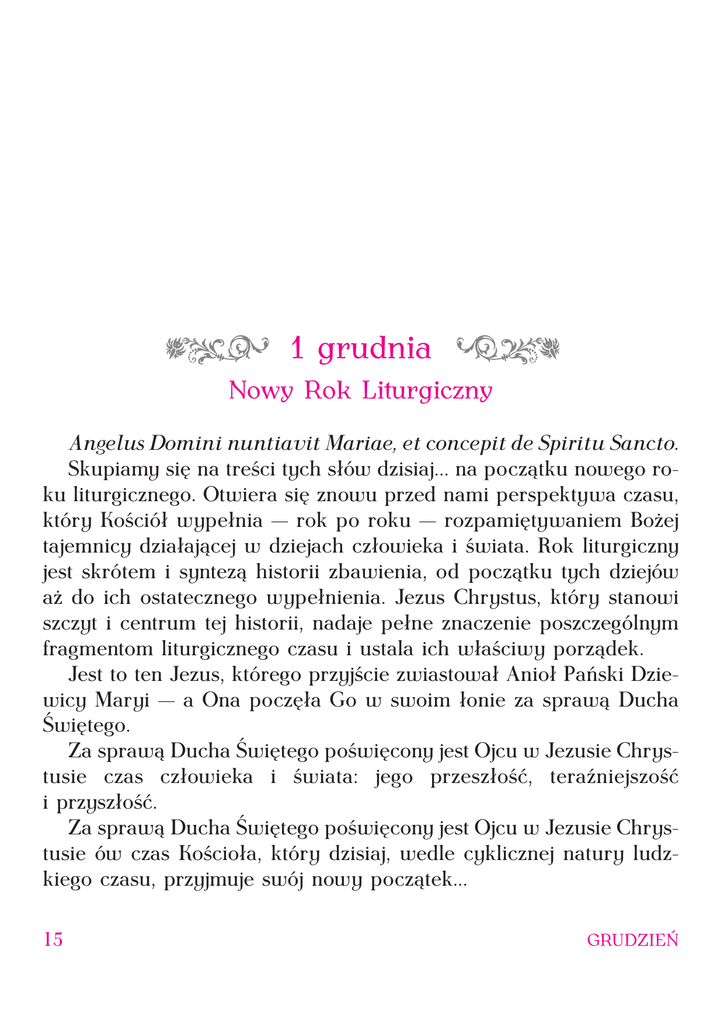 1 grudnia

Nowy Rok Liturgiczny

Angelus Domini nuntiavit Mariae, et concepit de Spiritu Sancto.

Skupiamy się na treści tych słów dzisiaj... na początku nowego roku liturgicznego. Otwiera się znowu przed nami perspektywa czasu, który Kościół wypełnia — rok po roku — rozpamiętywaniem Bożej tajemnicy działającej w dziejach człowieka i świata. Rok liturgiczny jest skrótem i syntezą historii zbawienia, od początku tych dziejów aż do ich ostatecznego wypełnienia. Jezus Chrystus, który stanowi szczyt i centrum tej historii, nadaje pełne znaczenie poszczególnym fragmentom liturgicznego czasu i ustala ich właściwy porządek.

Jest to ten Jezus, którego przyjście zwiastował Anioł Pański Dziewicy Maryi — a Ona poczęła Go w swoim łonie za sprawą Ducha Świętego.

Za sprawą Ducha Świętego poświęcony jest Ojcu w Jezusie Chrystusie czas człowieka i świata: jego przeszłość, teraźniejszość i przyszłość.

Za sprawą Ducha Świętego poświęcony jest Ojcu w Jezusie Chrystusie ów czas Kościoła, który dzisiaj, wedle cyklicznej natury ludzkiego czasu, przyjmuje swój nowy początek...

15 GRUDZIEŃ